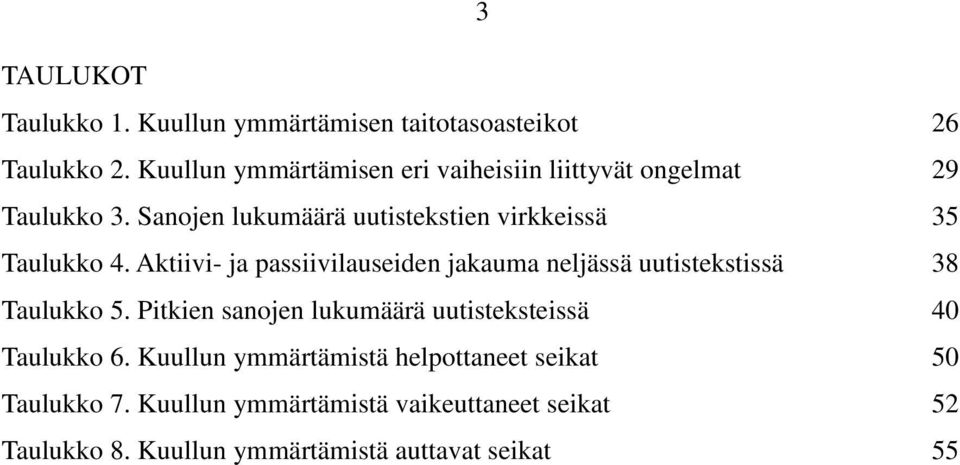 3

TAULUKOT

Taulukko 1. Kuullun ymmärtämisen taitotasoasteikot 26

Taulukko 2. Kuullun ymmärtämisen eri vaiheisiin liittyvät ongelmat 29

Taulukko 3. Sanojen lukumäärä uutistekstien virkkeissä 35

Taulukko 4. Aktiivi- ja passiivilauseiden jakauma neljässä uutistekstissä 38

Taulukko 5. Pitkien sanojen lukumäärä uutisteksteissä 40

Taulukko 6. Kuullun ymmärtämistä helpottaneet seikat 50

Taulukko 7. Kuullun ymmärtämistä vaikeuttaneet seikat 52

Taulukko 8. Kuullun ymmärtämistä auttavat seikat 55